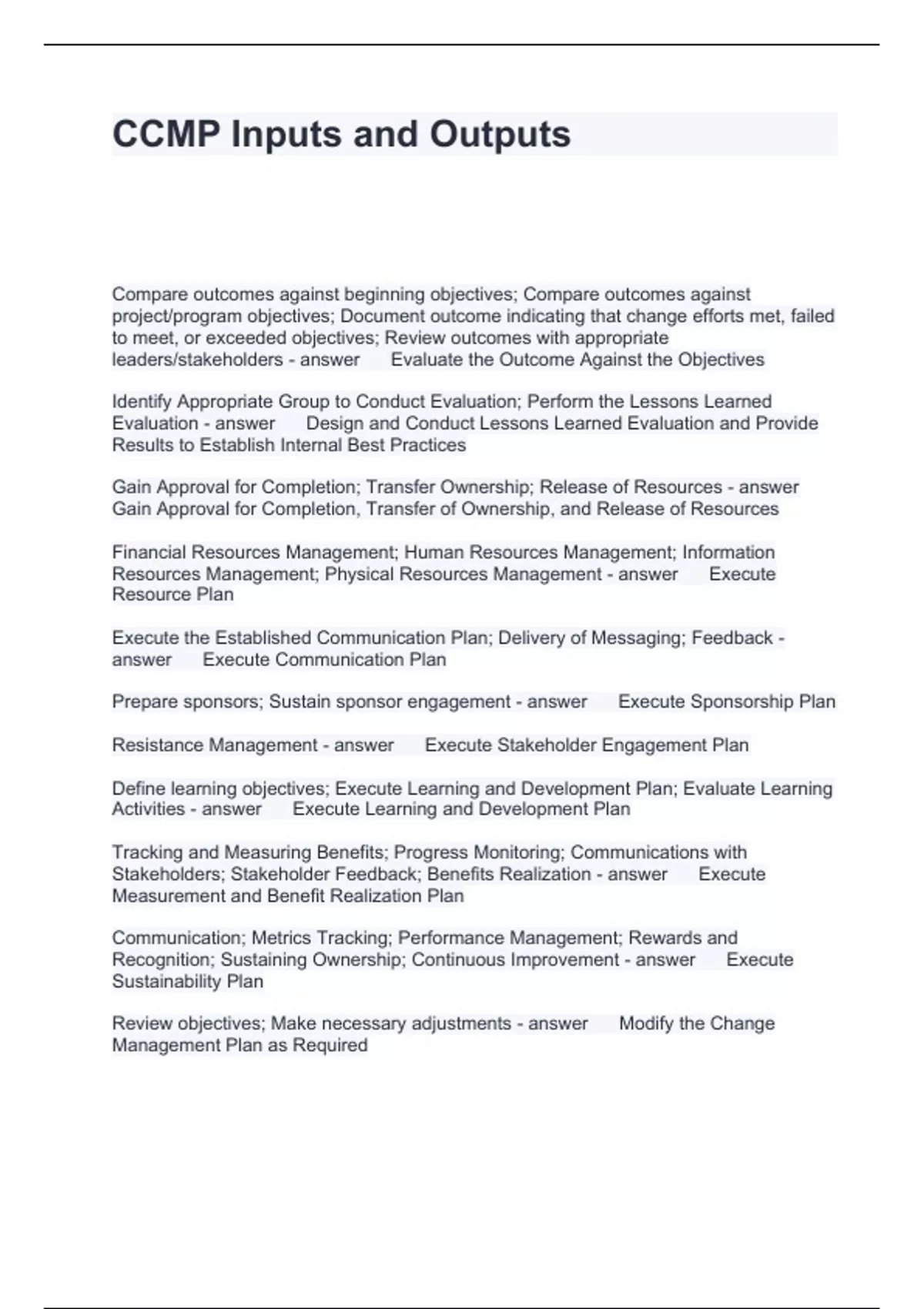 CCMP Inputs and Outputs

Compare outcomes against beginning objectives; Compare outcomes against project/program objectives; Document outcome indicating that change efforts met, failed to meet, or exceeded objectives; Review outcomes with appropriate leaders/stakeholders - answer Evaluate the Outcome Against the Objectives

Identify Appropriate Group to Conduct Evaluation; Perform the Lessons Learned Evaluation - answer Design and Conduct Lessons Learned Evaluation and Provide Results to Establish Internal Best Practices

Gain Approval for Completion; Transfer Ownership; Release of Resources - answer Gain Approval for Completion, Transfer of Ownership, and Release of Resources

Financial Resources Management; Human Resources Management; Information Resources Management; Physical Resources Management - answer Execute Resource Plan

Execute the Established Communication Plan; Delivery of Messaging; Feedback - answer Execute Communication Plan

Prepare sponsors; Sustain sponsor engagement - answer Execute Sponsorship Plan

Resistance Management - answer Execute Stakeholder Engagement Plan

Define learning objectives; Execute Learning and Development Plan; Evaluate Learning Activities - answer Execute Learning and Development Plan

Tracking and Measuring Benefits; Progress Monitoring; Communications with Stakeholders; Stakeholder Feedback; Benefits Realization - answer Execute Measurement and Benefit Realization Plan

Communication; Metrics Tracking; Performance Management; Rewards and Recognition; Sustaining Ownership; Continuous Improvement - answer Execute Sustainability Plan

Review objectives; Make necessary adjustments - answer Modify the Change Management Plan as Required